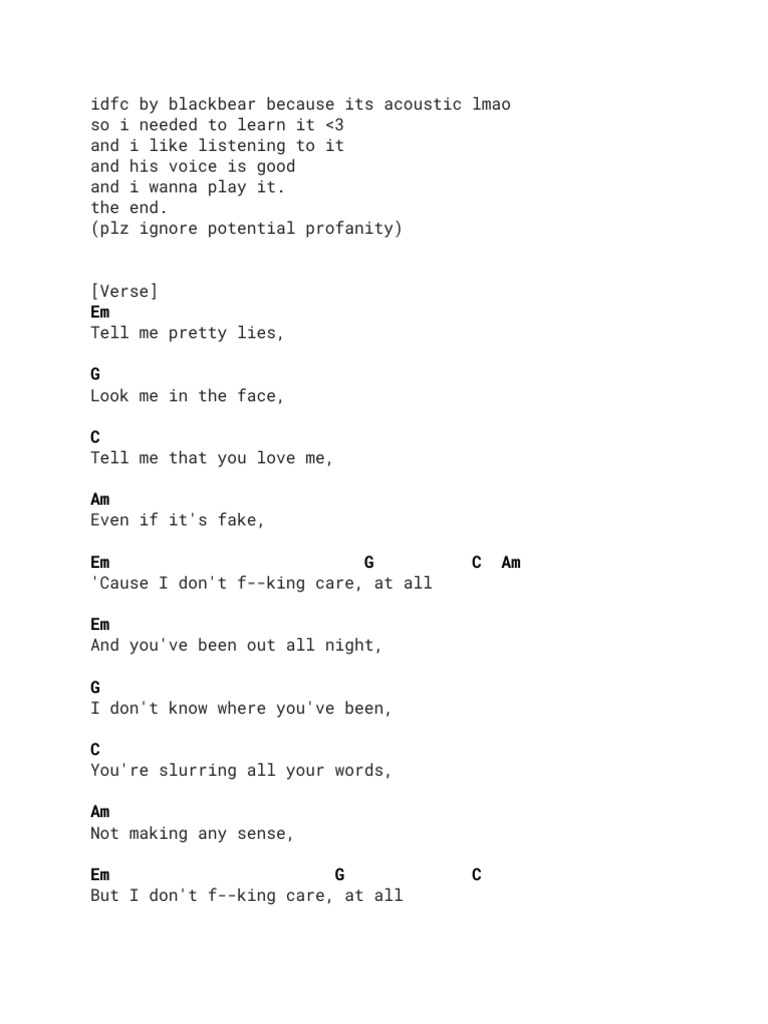 idfc by blackbear because its acoustic lmao
so i needed to learn it <3
and i like listening to it
and his voice is good
and i wanna play it.
the end.
(plz ignore potential profanity)

[Verse]
Em
Tell me pretty lies,

G
Look me in the face,

C
Tell me that you love me,

Am
Even if it's fake,

Em G C Am
'Cause I don't f--king care, at all

Em
And you've been out all night,

G
I don't know where you've been,

C
You're slurring all your words,

Am
Not making any sense,

Em G C
But I don't f--king care, at all